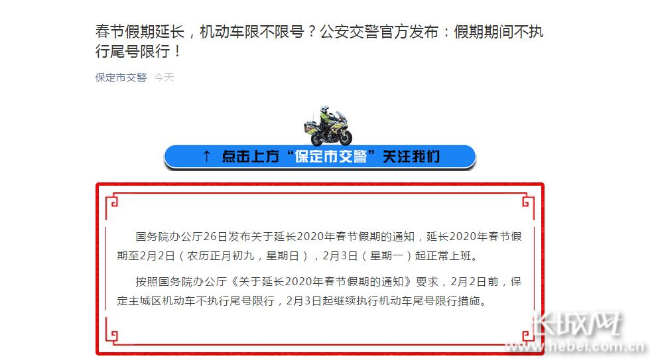 春节假期延长，机动车限不限号？公安交警官方发布：假期期间不执行尾号限行！

保定市交警 今天

↑ 点击上方“保定市交警”关注我们

国务院办公厅26日发布关于延长2020年春节假期的通知，延长2020年春节假期至2月2日（农历正月初九，星期日），2月3日（星期一）起正常上班。

按照国务院办公厅《关于延长2020年春节假期的通知》要求，2月2日前，保定主城区机动车不执行尾号限行，2月3日起继续执行机动车尾号限行措施。

长城网
www.hebei.com.cn